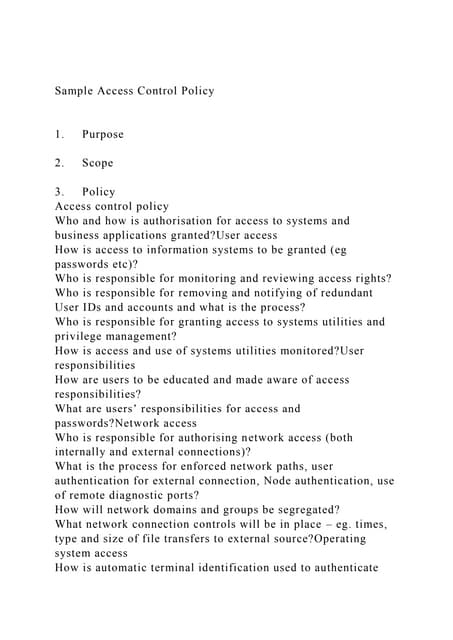 Sample Access Control Policy

1. Purpose

2. Scope

3. Policy
Access control policy
Who and how is authorisation for access to systems and business applications granted?User access
How is access to information systems to be granted (eg passwords etc)?
Who is responsible for monitoring and reviewing access rights?
Who is responsible for removing and notifying of redundant User IDs and accounts and what is the process?
Who is responsible for granting access to systems utilities and privilege management?
How is access and use of systems utilities monitored?User responsibilities
How are users to be educated and made aware of access responsibilities?
What are users' responsibilities for access and passwords?Network access
Who is responsible for authorising network access (both internally and external connections)?
What is the process for enforced network paths, user authentication for external connection, Node authentication, use of remote diagnostic ports?
How will network domains and groups be segregated?
What network connection controls will be in place – eg. times, type and size of file transfers to external source?Operating system access
How is automatic terminal identification used to authenticate